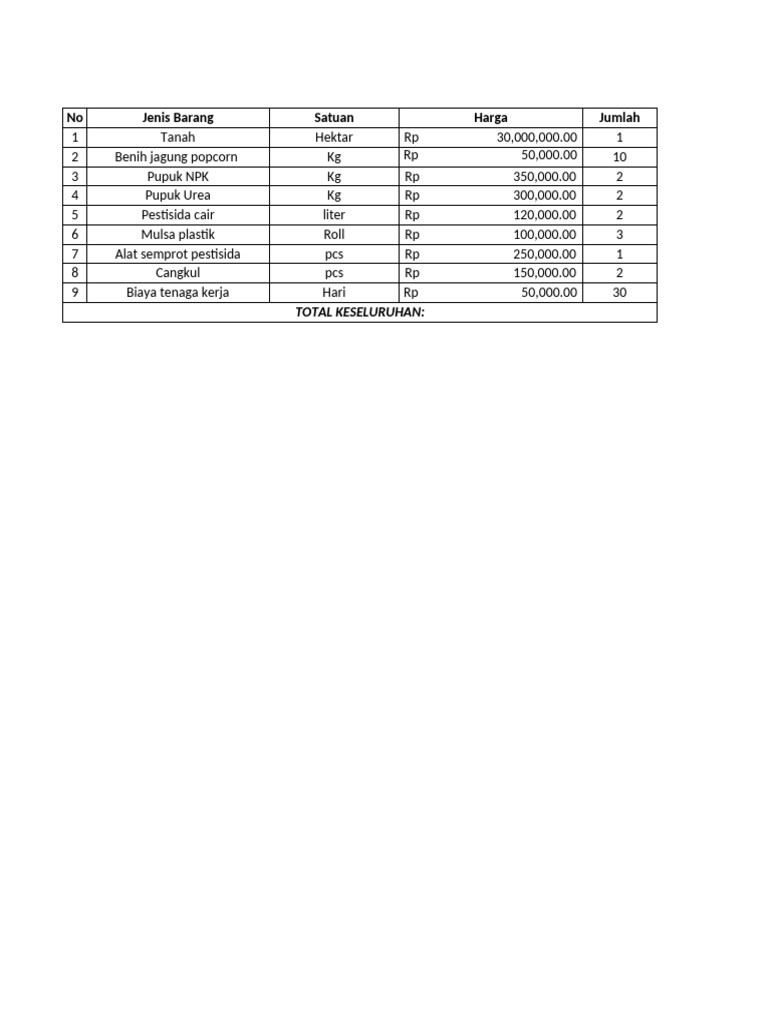 | No | Jenis Barang | Satuan | Harga | Jumlah |
|---|---|---|---|---|
| 1 | Tanah | Hektar | Rp 30,000,000.00 | 1 |
| 2 | Benih jagung popcorn | Kg | Rp 50,000.00 | 10 |
| 3 | Pupuk NPK | Kg | Rp 350,000.00 | 2 |
| 4 | Pupuk Urea | Kg | Rp 300,000.00 | 2 |
| 5 | Pestisida cair | liter | Rp 120,000.00 | 2 |
| 6 | Mulsa plastik | Roll | Rp 100,000.00 | 3 |
| 7 | Alat semprot pestisida | pcs | Rp 250,000.00 | 1 |
| 8 | Cangkul | pcs | Rp 150,000.00 | 2 |
| 9 | Biaya tenaga kerja | Hari | Rp 50,000.00 | 30 |
| TOTAL KESELURUHAN: | | | | |